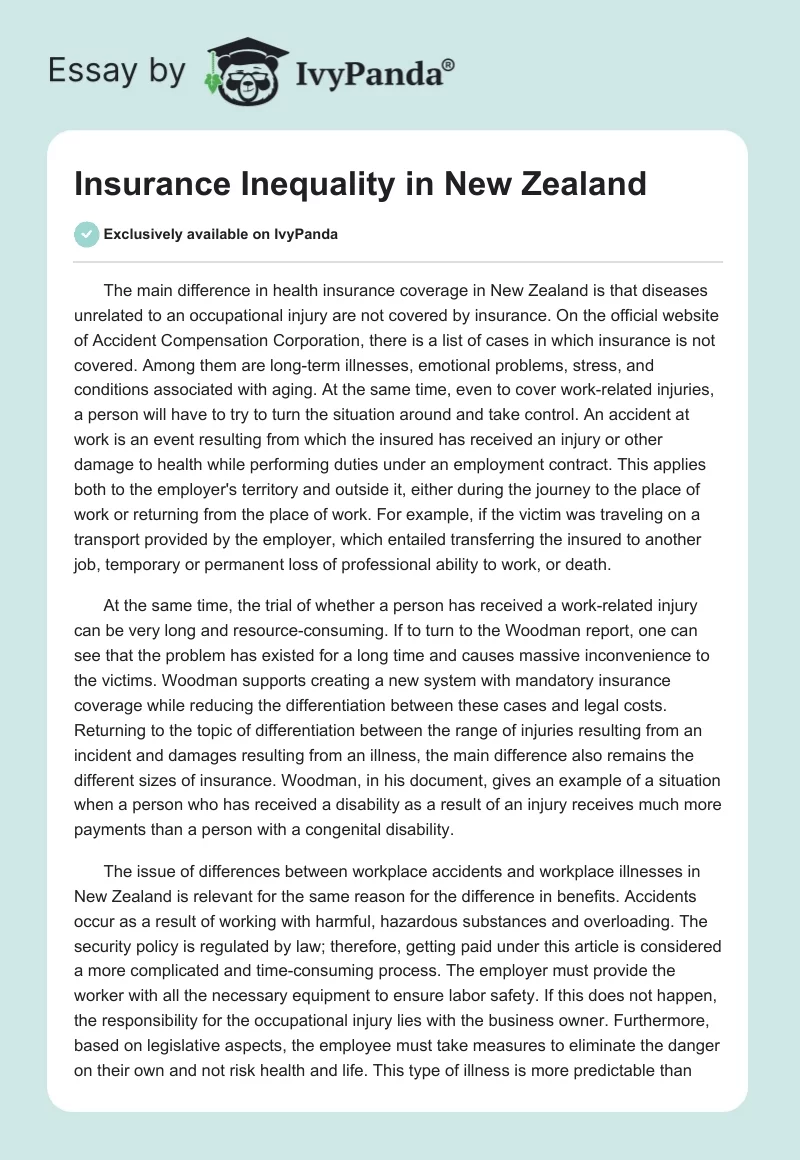 Essay by IvyPanda®

Insurance Inequality in New Zealand

Exclusively available on IvyPanda

The main difference in health insurance coverage in New Zealand is that diseases unrelated to an occupational injury are not covered by insurance. On the official website of Accident Compensation Corporation, there is a list of cases in which insurance is not covered. Among them are long-term illnesses, emotional problems, stress, and conditions associated with aging. At the same time, even to cover work-related injuries, a person will have to try to turn the situation around and take control. An accident at work is an event resulting from which the insured has received an injury or other damage to health while performing duties under an employment contract. This applies both to the employer's territory and outside it, either during the journey to the place of work or returning from the place of work. For example, if the victim was traveling on a transport provided by the employer, which entailed transferring the insured to another job, temporary or permanent loss of professional ability to work, or death.

At the same time, the trial of whether a person has received a work-related injury can be very long and resource-consuming. If to turn to the Woodman report, one can see that the problem has existed for a long time and causes massive inconvenience to the victims. Woodman supports creating a new system with mandatory insurance coverage while reducing the differentiation between these cases and legal costs. Returning to the topic of differentiation between the range of injuries resulting from an incident and damages resulting from an illness, the main difference also remains the different sizes of insurance. Woodman, in his document, gives an example of a situation when a person who has received a disability as a result of an injury receives much more payments than a person with a congenital disability.

The issue of differences between workplace accidents and workplace illnesses in New Zealand is relevant for the same reason for the difference in benefits. Accidents occur as a result of working with harmful, hazardous substances and overloading. The security policy is regulated by law; therefore, getting paid under this article is considered a more complicated and time-consuming process. The employer must provide the worker with all the necessary equipment to ensure labor safety. If this does not happen, the responsibility for the occupational injury lies with the business owner. Furthermore, based on legislative aspects, the employee must take measures to eliminate the danger on their own and not risk health and life. This type of illness is more predictable than